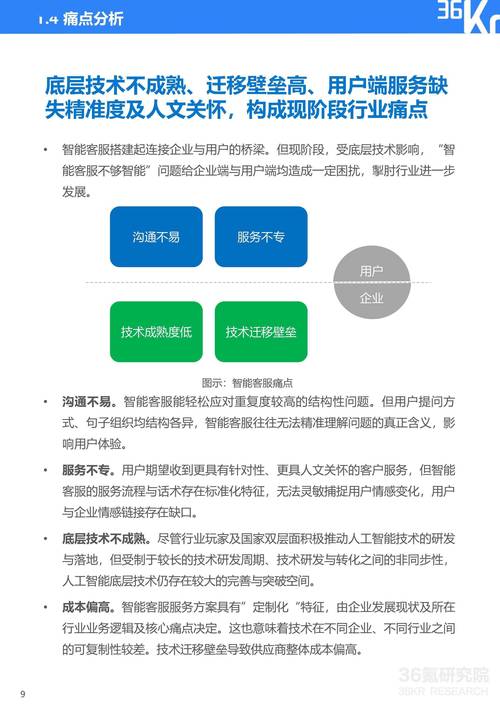 1.4 痛点分析

36Kr

底层技术不成熟、迁移壁垒高、用户端服务缺失精准度及人文关怀，构成现阶段行业痛点

• 智能客服搭建起连接企业与用户的桥梁。但现阶段，受底层技术影响，“智能客服不够智能”问题给企业端与用户端均造成一定困扰，掣肘行业进一步发展。

沟通不易

服务不专

用户

企业

技术成熟度低

技术迁移壁垒

图示：智能客服痛点

• 沟通不易。智能客服能轻松应对重复度较高的结构性问题。但用户提问方式、句子组织均结构各异，智能客服往往无法精准理解问题的真正含义，影响用户体验。

• 服务不专。用户期望收到更具有针对性、更具人文关怀的客户服务，但智能客服的服务流程与话术存在标准化特征，无法灵敏捕捉用户情感变化，用户与企业情感链接存在缺口。

• 底层技术不成熟。尽管行业玩家及国家双层面积极推动人工智能技术的研发与落地，但受制于较长的技术研发周期、技术研发与转化之间的非同步性，人工智能底层技术仍存在较大的完善与突破空间。

• 成本偏高。智能客服服务方案具有”定制化“特征，由企业发展现状及所在行业业务逻辑及核心痛点决定。这也意味着技术在不同企业、不同行业之间的可复制性较差。技术迁移壁垒导致供应商整体成本偏高。

9

36氪研究院
36KR RESEARCH